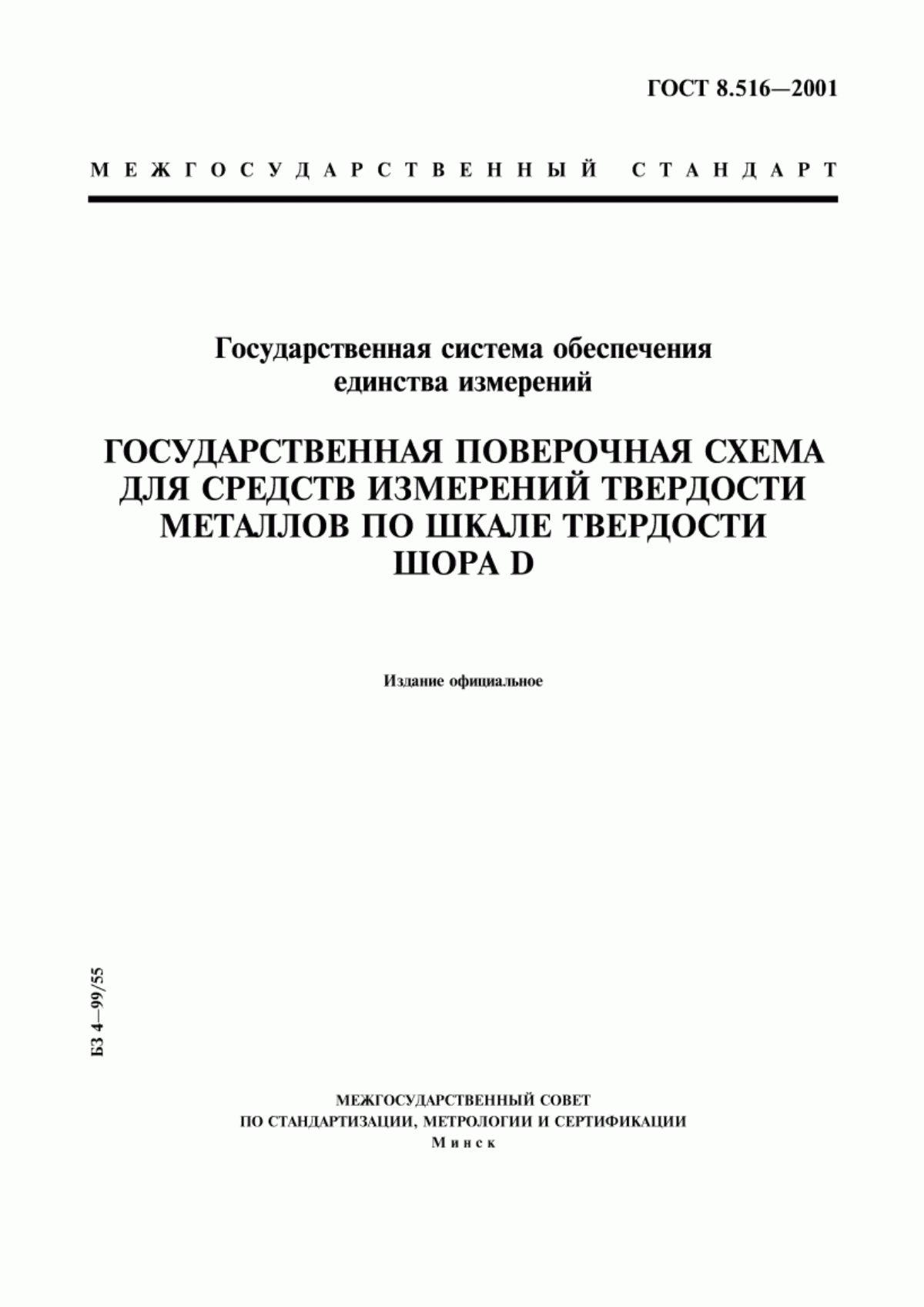 ГОСТ 8.516—2001

МЕЖГОСУДАРСТВЕННЫЙ СТАНДАРТ

Государственная система обеспечения единства измерений

ГОСУДАРСТВЕННАЯ ПОВЕРОЧНАЯ СХЕМА ДЛЯ СРЕДСТВ ИЗМЕРЕНИЙ ТВЕРДОСТИ МЕТАЛЛОВ ПО ШКАЛЕ ТВЕРДОСТИ ШОРА D

Издание официальное

БЗ 4—99/55

МЕЖГОСУДАРСТВЕННЫЙ СОВЕТ
ПО СТАНДАРТИЗАЦИИ, МЕТРОЛОГИИ И СЕРТИФИКАЦИИ
Минск